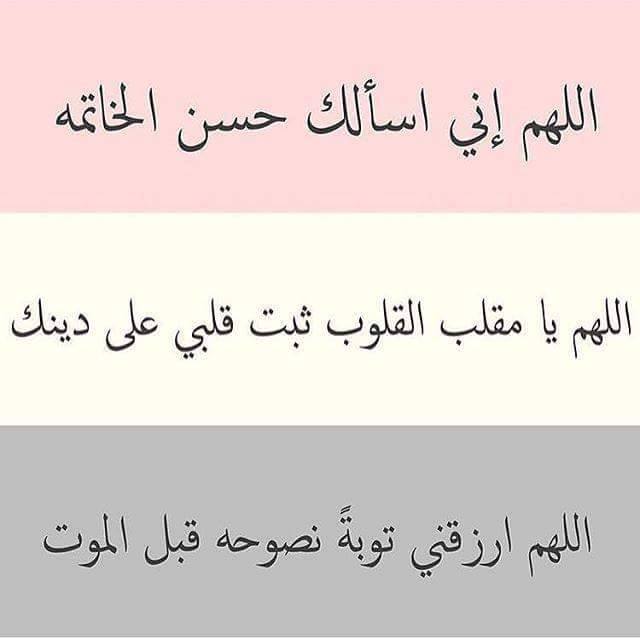 اللهم إني اسألك حسن الخاتمه

اللهم يا مقلب القلوب ثبت قلبي على دينك

اللهم ارزقني توبةً نصوحه قبل الموت